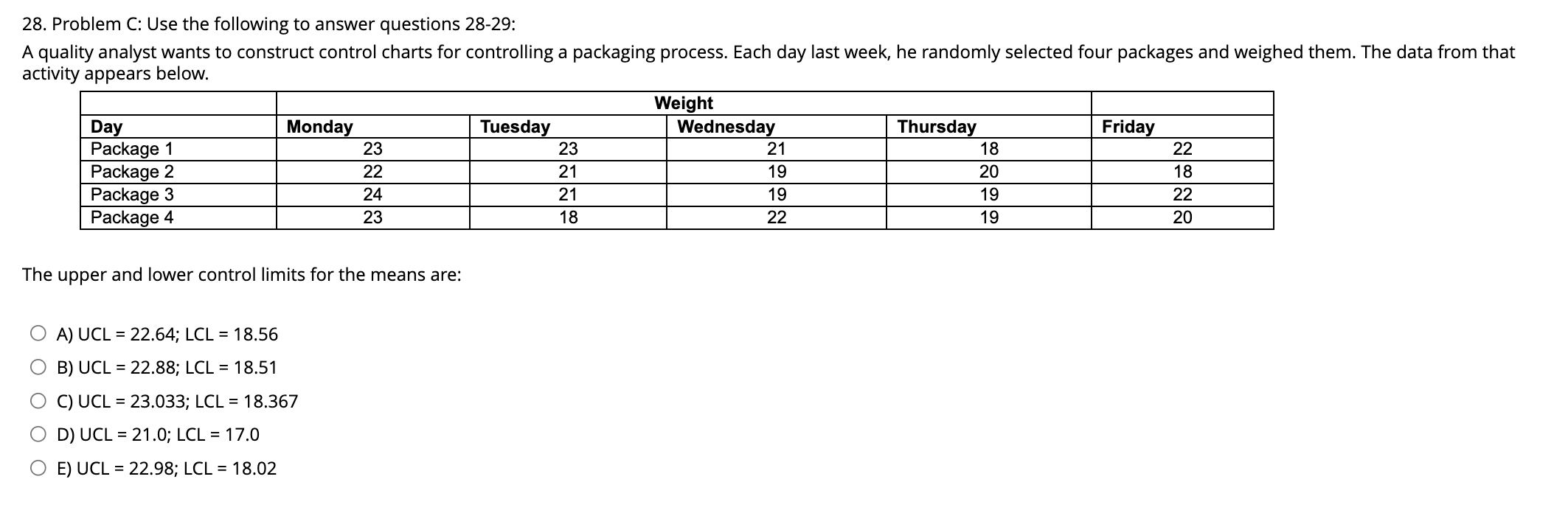 28. Problem C: Use the following to answer questions 28-29:

A quality analyst wants to construct control charts for controlling a packaging process. Each day last week, he randomly selected four packages and weighed them. The data from that activity appears below.

| | Weight | | | | |
|---|---|---|---|---|---|
| Day | Monday | Tuesday | Wednesday | Thursday | Friday |
| Package 1 | 23 | 23 | 21 | 18 | 22 |
| Package 2 | 22 | 21 | 19 | 20 | 18 |
| Package 3 | 24 | 21 | 19 | 19 | 22 |
| Package 4 | 23 | 18 | 22 | 19 | 20 |

The upper and lower control limits for the means are:

A) UCL = 22.64; LCL = 18.56

B) UCL = 22.88; LCL = 18.51

C) UCL = 23.033; LCL = 18.367

D) UCL = 21.0; LCL = 17.0

E) UCL = 22.98; LCL = 18.02